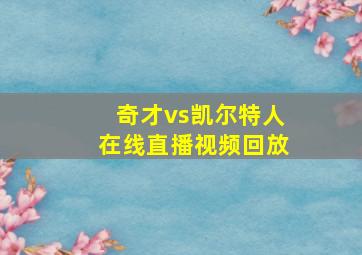 奇才vs凯尔特人
在线直播视频回放